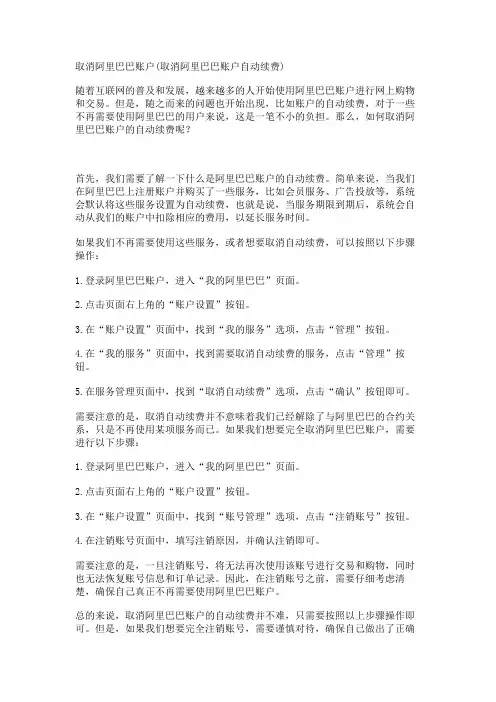 取消阿里巴巴账户(取消阿里巴巴账户自动续费)

随着互联网的普及和发展，越来越多的人开始使用阿里巴巴账户进行网上购物和交易。但是，随之而来的问题也开始出现，比如账户的自动续费，对于一些不再需要使用阿里巴巴的用户来说，这是一笔不小的负担。那么，如何取消阿里巴巴账户的自动续费呢？

首先，我们需要了解一下什么是阿里巴巴账户的自动续费。简单来说，当我们在阿里巴巴上注册账户并购买了一些服务，比如会员服务、广告投放等，系统会默认将这些服务设置为自动续费，也就是说，当服务期限到期后，系统会自动从我们的账户中扣除相应的费用，以延长服务时间。

如果我们不再需要使用这些服务，或者想要取消自动续费，可以按照以下步骤操作：

1. 登录阿里巴巴账户，进入“我的阿里巴巴”页面。

2. 点击页面右上角的“账户设置”按钮。

3. 在“账户设置”页面中，找到“我的服务”选项，点击“管理”按钮。

4. 在“我的服务”页面中，找到需要取消自动续费的服务，点击“管理”按钮。

5. 在服务管理页面中，找到“取消自动续费”选项，点击“确认”按钮即可。

需要注意的是，取消自动续费并不意味着我们已经解除了与阿里巴巴的合约关系，只是不再使用某项服务而已。如果我们想要完全取消阿里巴巴账户，需要进行以下步骤：

1. 登录阿里巴巴账户，进入“我的阿里巴巴”页面。

2. 点击页面右上角的“账户设置”按钮。

3. 在“账户设置”页面中，找到“账号管理”选项，点击“注销账号”按钮。

4. 在注销账号页面中，填写注销原因，并确认注销即可。

需要注意的是，一旦注销账号，将无法再次使用该账号进行交易和购物，同时也无法恢复账号信息和订单记录。因此，在注销账号之前，需要仔细考虑清楚，确保自己真正不再需要使用阿里巴巴账户。

总的来说，取消阿里巴巴账户的自动续费并不难，只需要按照以上步骤操作即可。但是，如果我们想要完全注销账号，需要谨慎对待，确保自己做出了正确